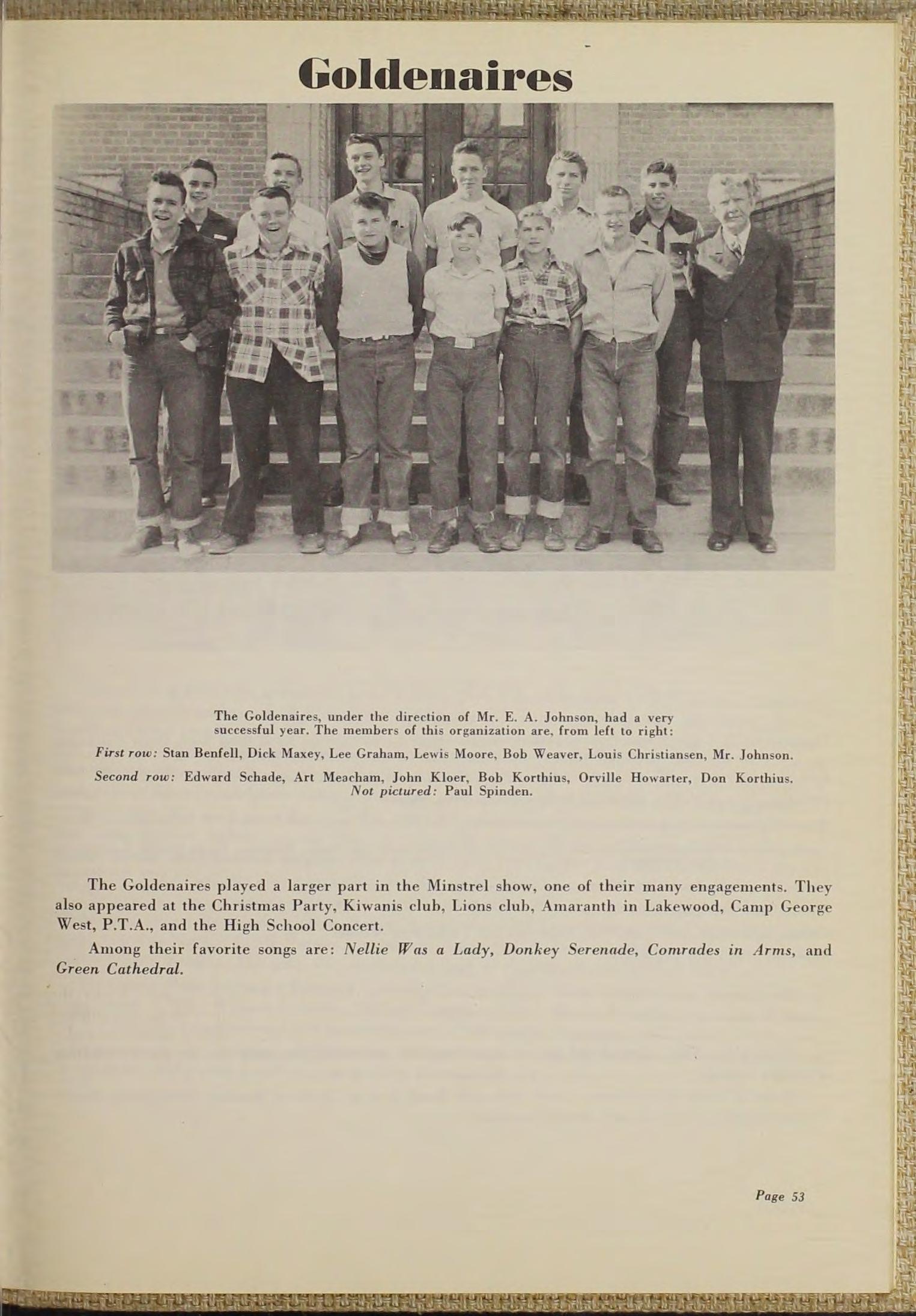 Goldenaires

The Goldenaires, under the direction of Mr. E. A. Johnson, had a very successful year. The members of this organization are, from left to right:

First row: Stan Benfell, Dick Maxey, Lee Graham, Lewis Moore, Bob Weaver, Louis Christiansen, Mr. Johnson.

Second row: Edward Schade, Art Meacham, John Kloer, Bob Korthius, Orville Howarter, Don Korthius.
Not pictured: Paul Spinden.

The Goldenaires played a larger part in the Minstrel show, one of their many engagements. They also appeared at the Christmas Party, Kiwanis club, Lions club, Amaranth in Lakewood, Camp George West, P.T.A., and the High School Concert.

Among their favorite songs are: Nellie Was a Lady, Donkey Serenade, Comrades in Arms, and Green Cathedral.

Page 53